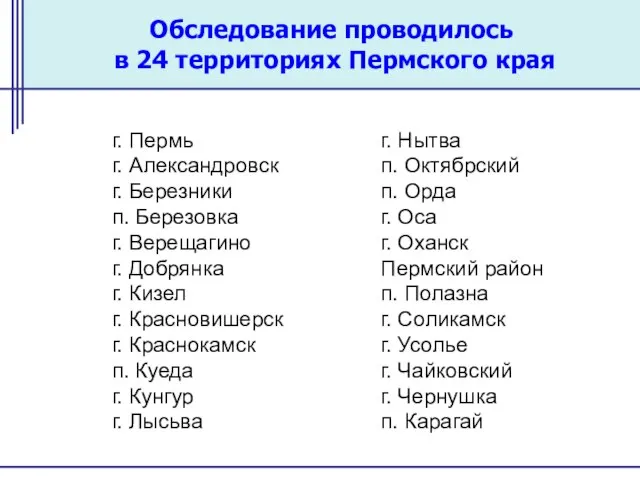 Обследование проводилось в 24 территориях Пермского края

г. Пермь
г. Александровск
г. Березники
п. Березовка
г. Верещагино
г. Добрянка
г. Кизел
г. Красновишерск
г. Краснокамск
п. Куеда
г. Кунгур
г. Лысьва

г. Нытва
п. Октябрский
п. Орда
г. Оса
г. Оханск
Пермский район
п. Полазна
г. Соликамск
г. Усолье
г. Чайковский
г. Чернушка
п. Карагай